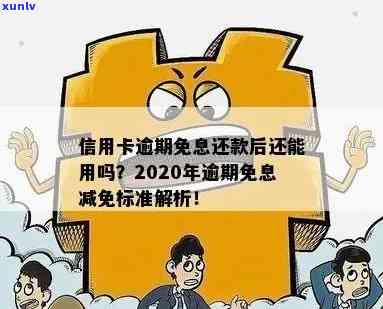 xunlv

信用卡逾期免息还款后还能用吗？2020年逾期免息减免标准解析！